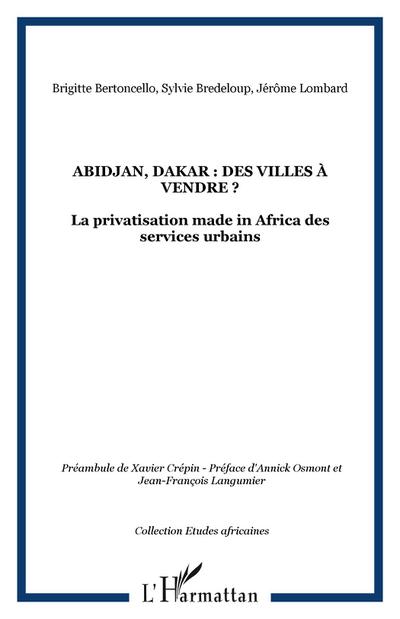 Brigitte Bertoncello, Sylvie Bredeloup, Jérôme Lombard

ABIDJAN, DAKAR : DES VILLES À VENDRE ?

La privatisation made in Africa des services urbains

Préambule de Xavier Crépin - Préface d'Annick Osmont et Jean-François Langumier

Collection Etudes africaines

L'Harmattan